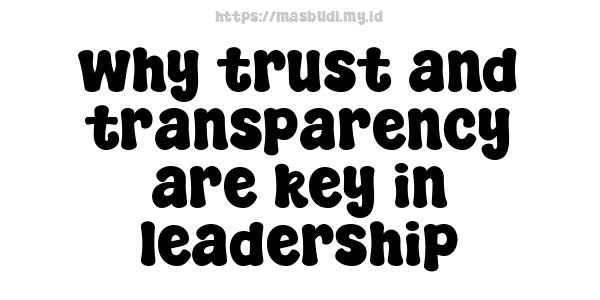 https://masbudi.my.id

Why trust and transparency are key in leadership